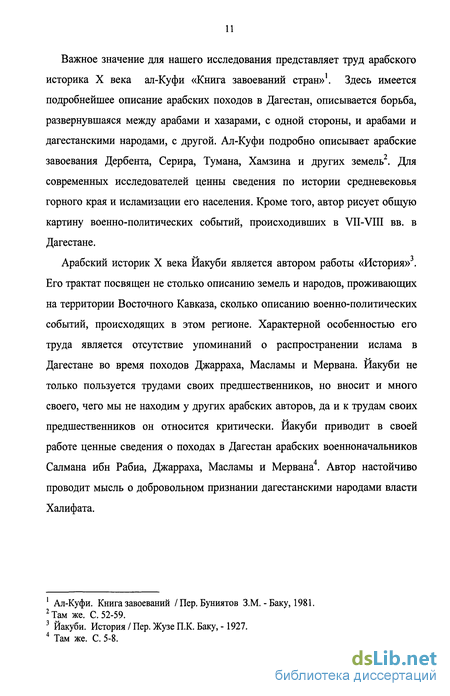 11

Важное значение для нашего исследования представляет труд арабского историка X века ал-Куфи «Книга завоеваний стран»$^1$. Здесь имеется подробнейшее описание арабских походов в Дагестан, описывается борьба, развернувшаяся между арабами и хазарами, с одной стороны, и арабами и дагестанскими народами, с другой. Ал-Куфи подробно описывает арабские завоевания Дербента, Серира, Тумана, Хамзина и других земель$^2$. Для современных исследователей ценны сведения по истории средневековья горного края и исламизации его населения. Кроме того, автор рисует общую картину военно-политических событий, происходивших в VII-VIII вв. в Дагестане.

Арабский историк X века Йакуби является автором работы «История»$^3$. Его трактат посвящен не столько описанию земель и народов, проживающих на территории Восточного Кавказа, сколько описанию военно-политических событий, происходящих в этом регионе. Характерной особенностью его труда является отсутствие упоминаний о распространении ислама в Дагестане во время походов Джарраха, Масламы и Мервана. Йакуби не только пользуется трудами своих предшественников, но вносит и много своего, чего мы не находим у других арабских авторов, да и к трудам своих предшественников он относится критически. Йакуби приводит в своей работе ценные сведения о походах в Дагестан арабских военноначальников Салмана ибн Рабиа, Джарраха, Масламы и Мервана$^4$. Автор настойчиво проводит мысль о добровольном признании дагестанскими народами власти Халифата.

$^1$ Ал-Куфи. Книга завоеваний / Пер. Буниятов З.М. - Баку, 1981.
$^2$ Там же. С. 52-59.
$^3$ Йакуби. История / Пер. Жузе П.К. Баку, - 1927.
$^4$ Там же. С. 5-8.

dsLib.net
библиотека диссертаций